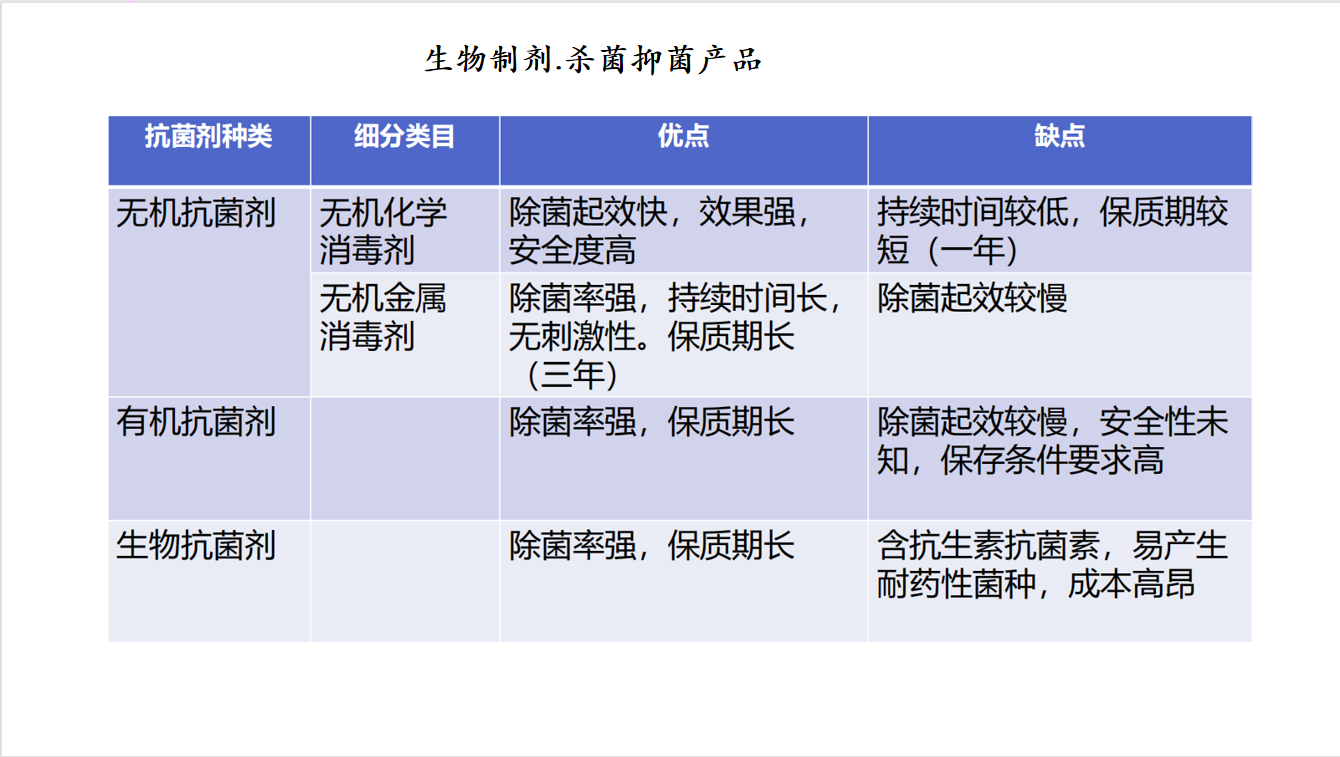 生物制剂.杀菌抑菌产品

| 抗菌剂种类 | 细分类目 | 优点 | 缺点 |
|---|---|---|---|
| 无机抗菌剂 | 无机化学消毒剂 | 除菌起效快，效果强，安全度高 | 持续时间较低，保质期较短（一年） |
| | 无机金属消毒剂 | 除菌率强，持续时间长，无刺激性。保质期长（三年） | 除菌起效较慢 |
| 有机抗菌剂 | | 除菌率强，保质期长 | 除菌起效较慢，安全性未知，保存条件要求高 |
| 生物抗菌剂 | | 除菌率强，保质期长 | 含抗生素抗菌素，易产生耐药性菌种，成本高昂 |